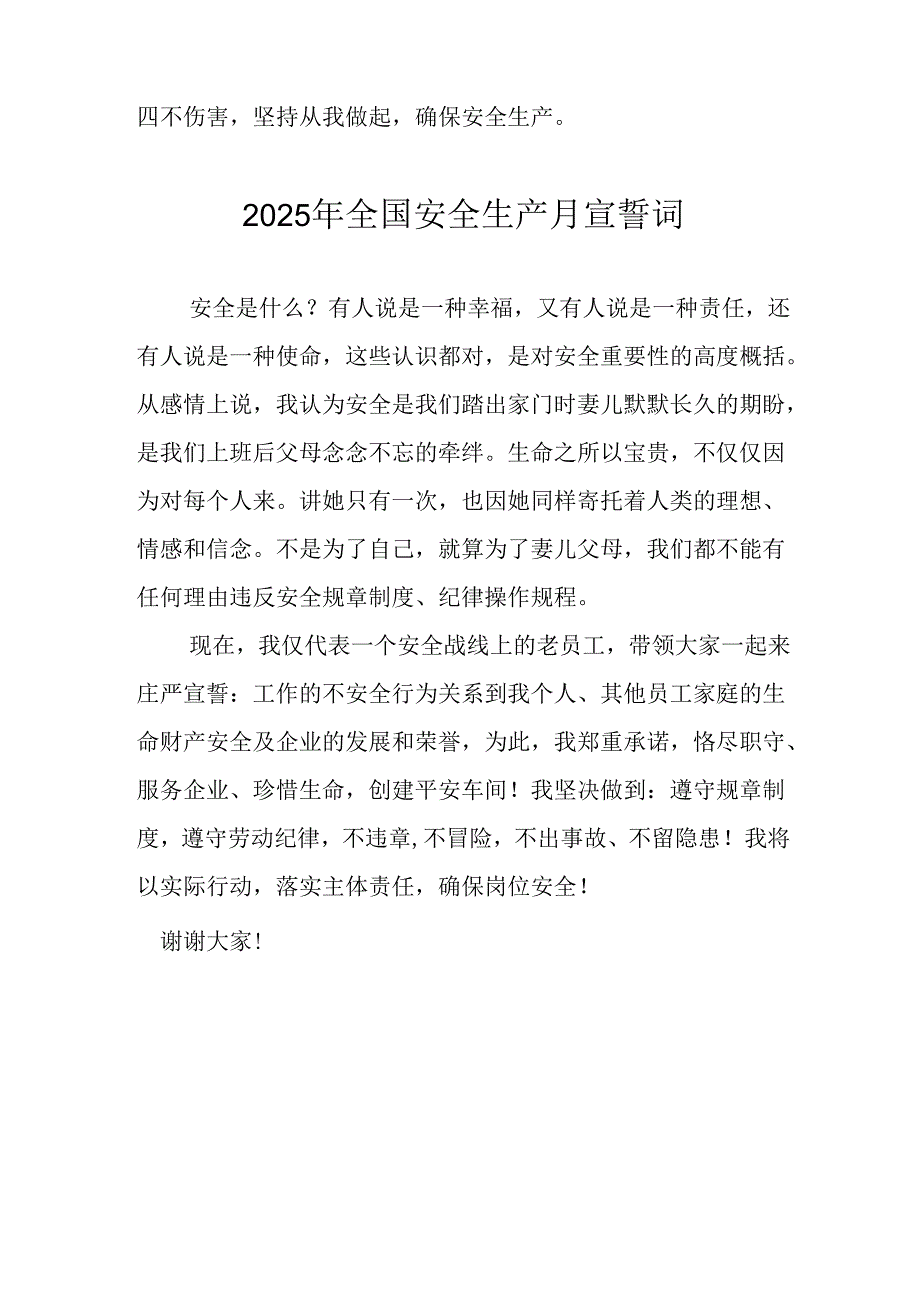 四不伤害，坚持从我做起，确保安全生产。

2025年全国安全生产月宣誓词

安全是什么？有人说是一种幸福，又有人说是一种责任，还有人说是一种使命，这些认识都对，是对安全重要性的高度概括。从感情上说，我认为安全是我们踏出家门时妻儿默默长久的期盼，是我们上班后父母念念不忘的牵绊。生命之所以宝贵，不仅仅因为对每个人来。讲她只有一次，也因她同样寄托着人类的理想、情感和信念。不是为了自己，就算为了妻儿父母，我们都不能有任何理由违反安全规章制度、纪律操作规程。

现在，我仅代表一个安全战线上的老员工，带领大家一起来庄严宣誓：工作的不安全行为关系到我个人、其他员工家庭的生命财产安全及企业的发展和荣誉，为此，我郑重承诺，恪尽职守、服务企业、珍惜生命，创建平安车间！我坚决做到：遵守规章制度，遵守劳动纪律，不违章,不冒险，不出事故、不留隐患！我将以实际行动，落实主体责任，确保岗位安全！

谢谢大家！